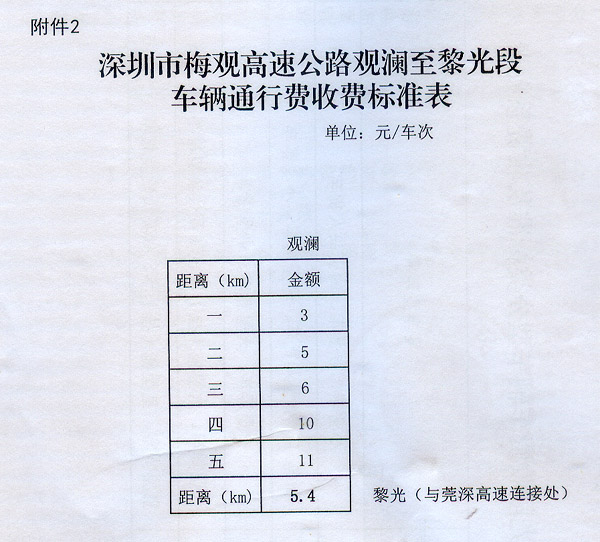 附件2

深圳市梅观高速公路观澜至黎光段
车辆通行费收费标准表

单位：元/车次

观澜

| 距离（km） | 金额 |
|---|---|
| 一 | 3 |
| 二 | 5 |
| 三 | 6 |
| 四 | 10 |
| 五 | 11 |
| 距离（km） | 5.4 |

黎光（与莞深高速连接处）